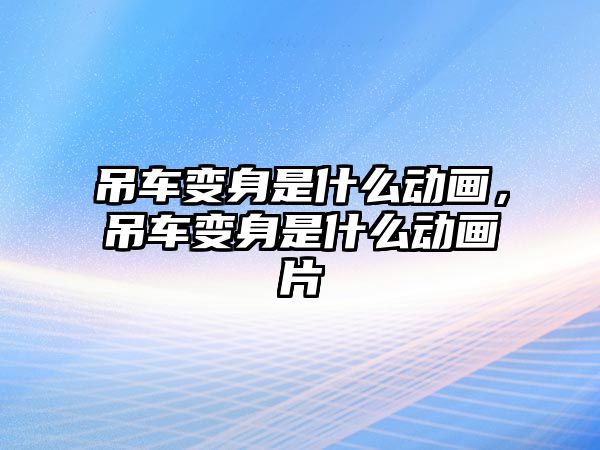 吊车变身是什么动画，吊车变身是什么动画片